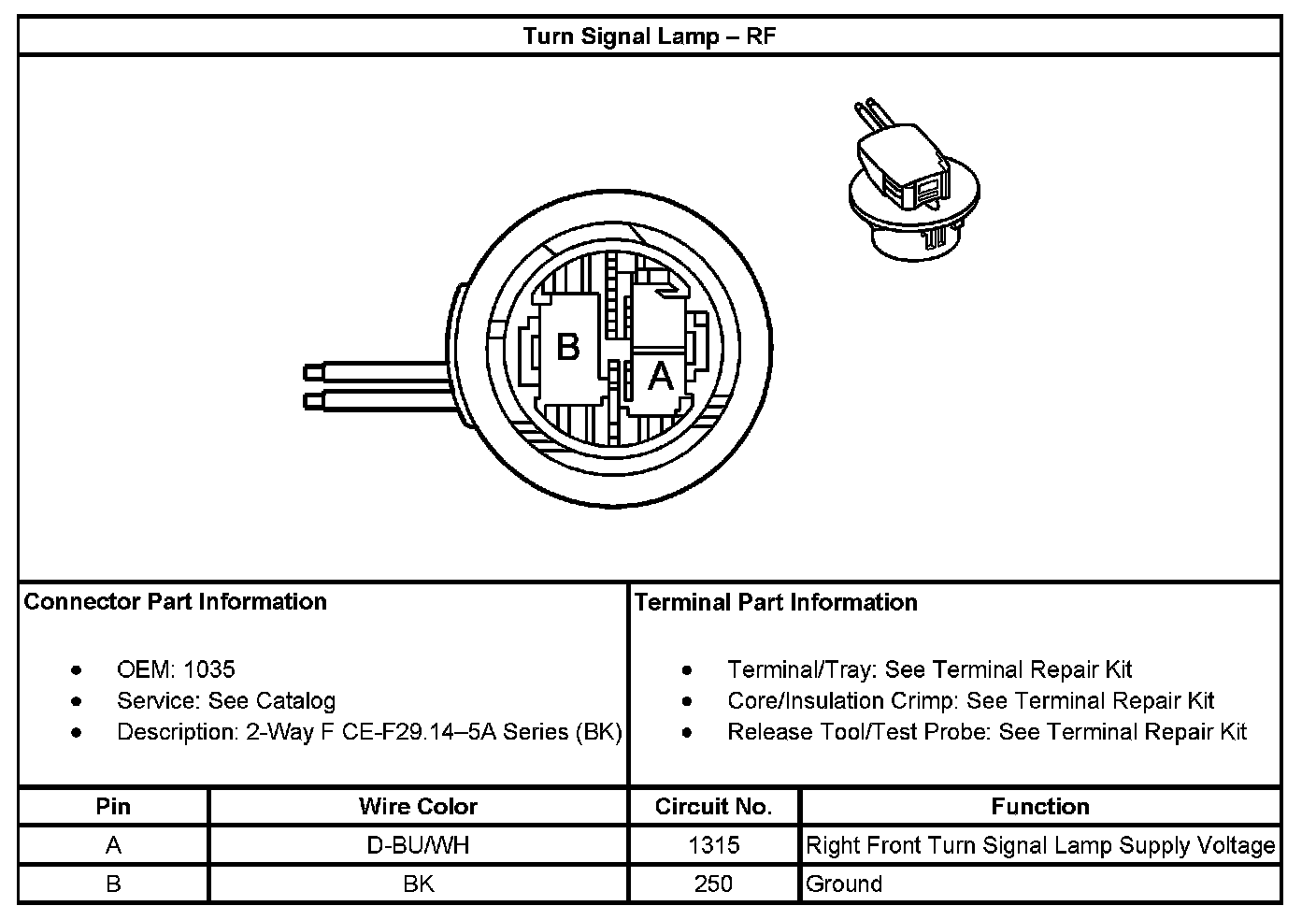 Turn Signal Lamp – RF

B
A

Connector Part Information

- OEM: 1035
- Service: See Catalog
- Description: 2-Way F CE-F29.14–5A Series (BK)

Terminal Part Information

- Terminal/Tray: See Terminal Repair Kit
- Core/Insulation Crimp: See Terminal Repair Kit
- Release Tool/Test Probe: See Terminal Repair Kit

| Pin | Wire Color | Circuit No. | Function |
|---|---|---|---|
| A | D-BU/WH | 1315 | Right Front Turn Signal Lamp Supply Voltage |
| B | BK | 250 | Ground |